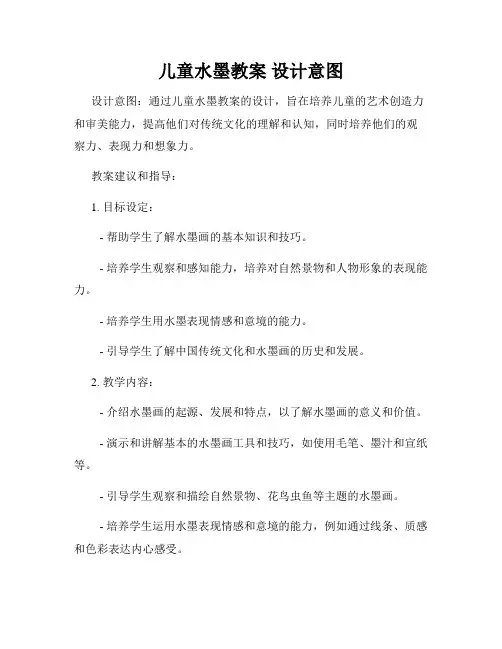 儿童水墨教案 设计意图

设计意图：通过儿童水墨教案的设计，旨在培养儿童的艺术创造力和审美能力，提高他们对传统文化的理解和认知，同时培养他们的观察力、表现力和想象力。

教案建议和指导：

1. 目标设定：

- 帮助学生了解水墨画的基本知识和技巧。

- 培养学生观察和感知能力，培养对自然景物和人物形象的表现能力。

- 培养学生用水墨表现情感和意境的能力。

- 引导学生了解中国传统文化和水墨画的历史和发展。

2. 教学内容：

- 介绍水墨画的起源、发展和特点，以了解水墨画的意义和价值。

- 演示和讲解基本的水墨画工具和技巧，如使用毛笔、墨汁和宣纸等。

- 引导学生观察和描绘自然景物、花鸟虫鱼等主题的水墨画。

- 培养学生运用水墨表现情感和意境的能力，例如通过线条、质感和色彩表达内心感受。